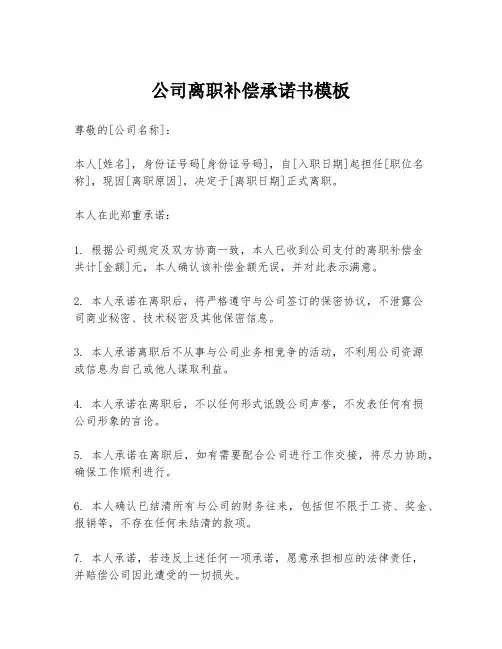 公司离职补偿承诺书模板

尊敬的[公司名称]：

本人[姓名]，身份证号码[身份证号码]，自[入职日期]起担任[职位名称]，现因[离职原因]，决定于[离职日期]正式离职。

本人在此郑重承诺：

1. 根据公司规定及双方协商一致，本人已收到公司支付的离职补偿金共计[金额]元，本人确认该补偿金额无误，并对此表示满意。

2. 本人承诺在离职后，将严格遵守与公司签订的保密协议，不泄露公司商业秘密、技术秘密及其他保密信息。

3. 本人承诺离职后不从事与公司业务相竞争的活动，不利用公司资源或信息为自己或他人谋取利益。

4. 本人承诺在离职后，不以任何形式诋毁公司声誉，不发表任何有损公司形象的言论。

5. 本人承诺在离职后，如有需要配合公司进行工作交接，将尽力协助，确保工作顺利进行。

6. 本人确认已结清所有与公司的财务往来，包括但不限于工资、奖金、报销等，不存在任何未结清的款项。

7. 本人承诺，若违反上述任何一项承诺，愿意承担相应的法律责任，并赔偿公司因此遭受的一切损失。